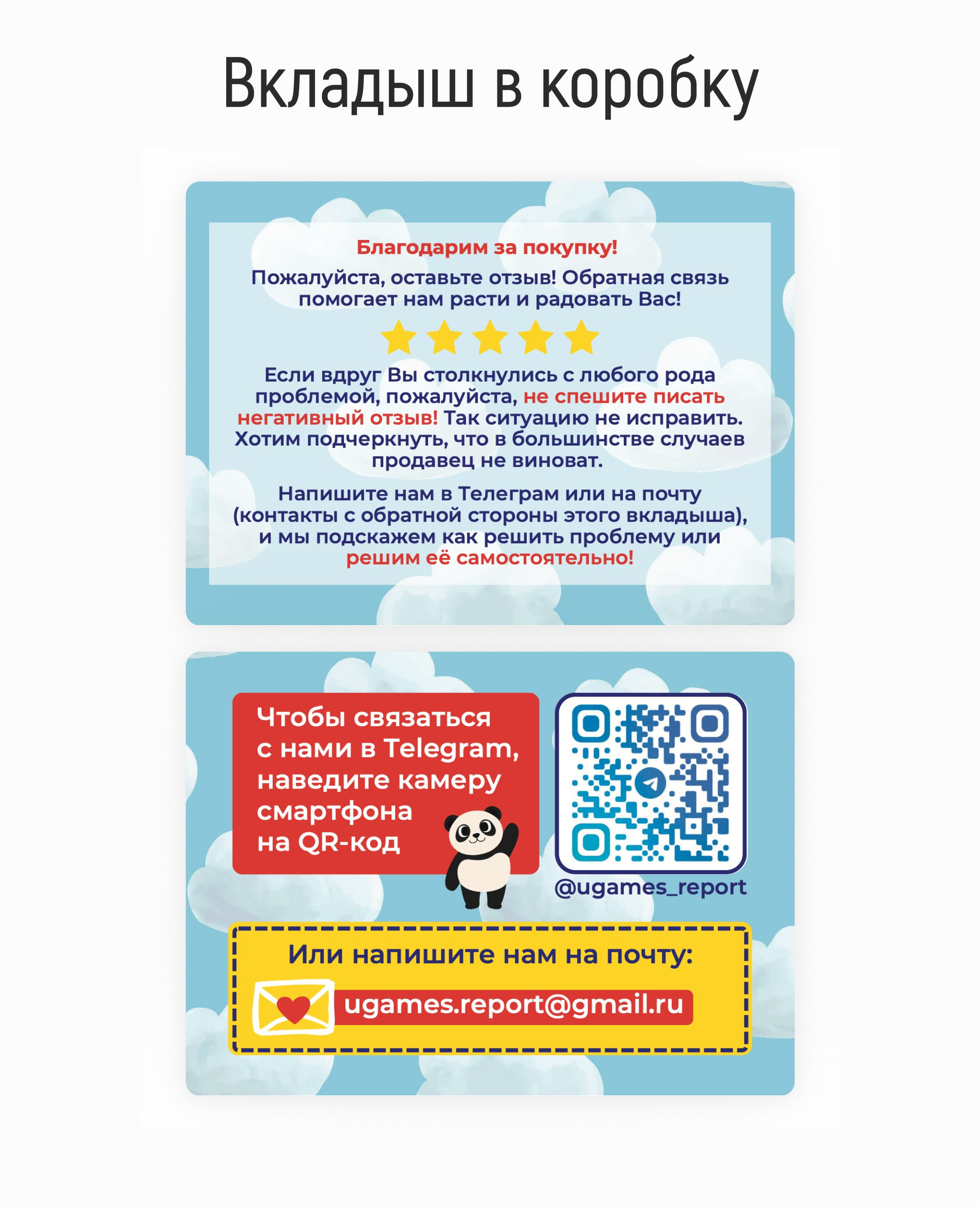 Вкладыш в коробку

Благодарим за покупку!

Пожалуйста, оставьте отзыв! Обратная связь помогает нам расти и радовать Вас!

Если вдруг Вы столкнулись с любого рода проблемой, пожалуйста, не спешите писать негативный отзыв! Так ситуацию не исправить. Хотим подчеркнуть, что в большинстве случаев продавец не виноват.

Напишите нам в Телеграм или на почту (контакты с обратной стороны этого вкладыша), и мы подскажем как решить проблему или решим её самостоятельно!

Чтобы связаться с нами в Telegram, наведите камеру смартфона на QR-код

@ugames_report

Или напишите нам на почту:

ugames.report@gmail.ru